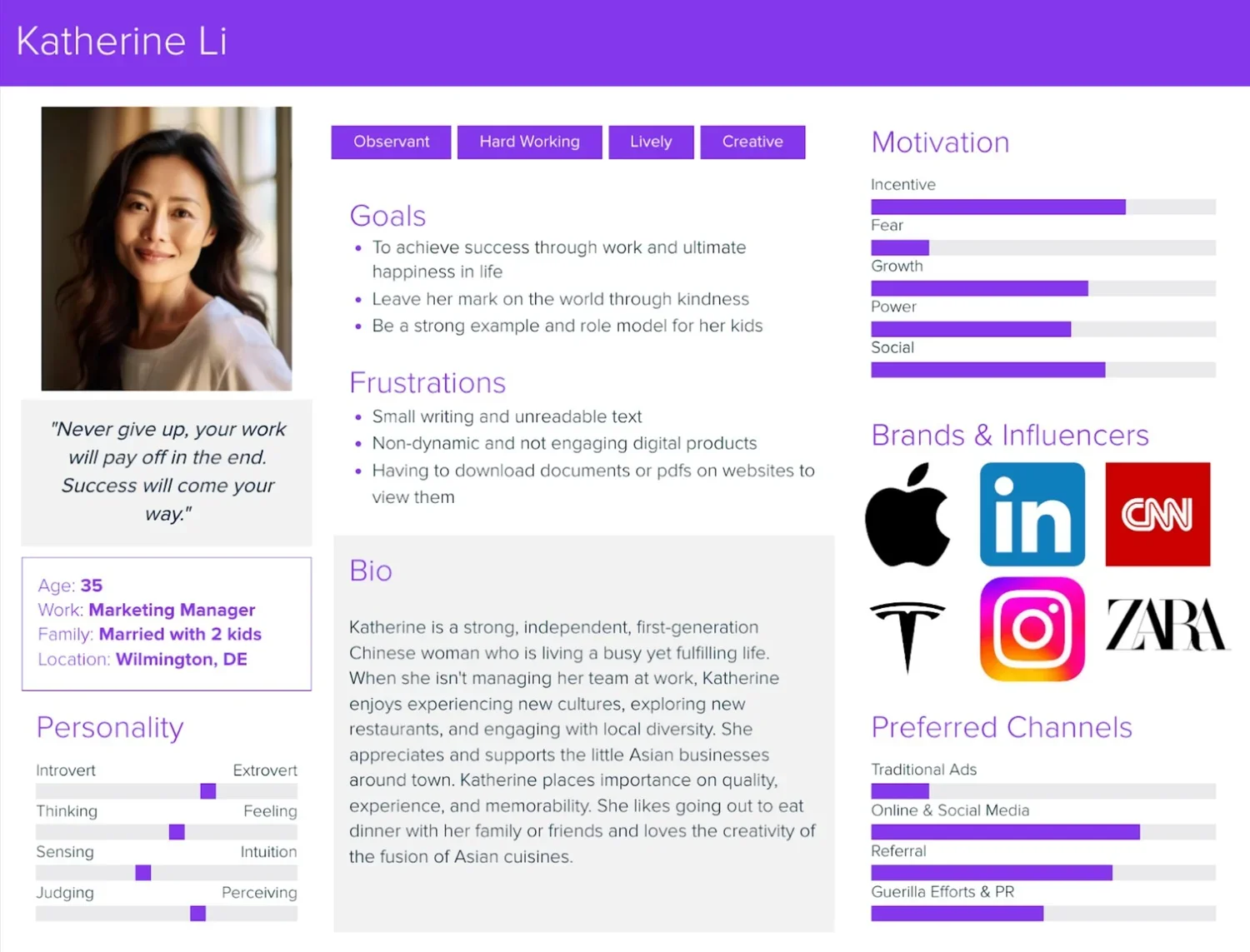 Katherine Li

"Never give up, your work will pay off in the end. Success will come your way."

Age: 35
Work: Marketing Manager
Family: Married with 2 kids
Location: Wilmington, DE

Personality

Introvert Extrovert
Thinking Feeling
Sensing Intuition
Judging Perceiving

Observant Hard Working Lively Creative

Goals
• To achieve success through work and ultimate happiness in life
• Leave her mark on the world through kindness
• Be a strong example and role model for her kids

Frustrations
• Small writing and unreadable text
• Non-dynamic and not engaging digital products
• Having to download documents or pdfs on websites to view them

Bio

Katherine is a strong, independent, first-generation Chinese woman who is living a busy yet fulfilling life. When she isn't managing her team at work, Katherine enjoys experiencing new cultures, exploring new restaurants, and engaging with local diversity. She appreciates and supports the little Asian businesses around town. Katherine places importance on quality, experience, and memorability. She likes going out to eat dinner with her family or friends and loves the creativity of the fusion of Asian cuisines.

Motivation
Incentive
Fear
Growth
Power
Social

Brands & Influencers

in CNN ZARA

Preferred Channels
Traditional Ads
Online & Social Media
Referral
Guerilla Efforts & PR